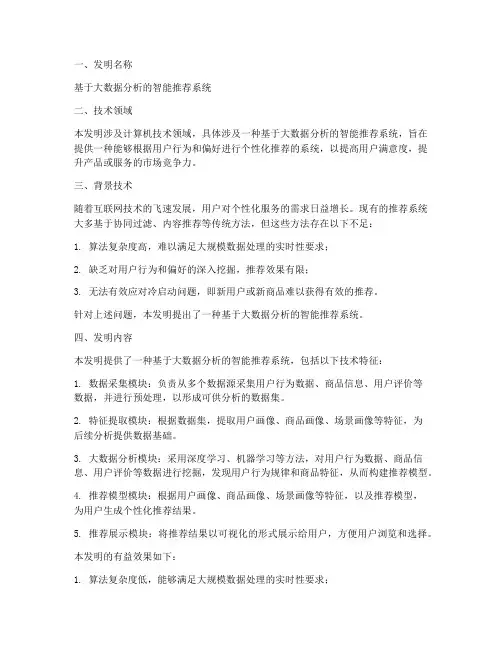 一、发明名称

基于大数据分析的智能推荐系统

二、技术领域

本发明涉及计算机技术领域，具体涉及一种基于大数据分析的智能推荐系统，旨在提供一种能够根据用户行为和偏好进行个性化推荐的系统，以提高用户满意度，提升产品或服务的市场竞争力。

三、背景技术

随着互联网技术的飞速发展，用户对个性化服务的需求日益增长。现有的推荐系统大多基于协同过滤、内容推荐等传统方法，但这些方法存在以下不足：

1. 算法复杂度高，难以满足大规模数据处理的实时性要求；

2. 缺乏对用户行为和偏好的深入挖掘，推荐效果有限；

3. 无法有效应对冷启动问题，即新用户或新商品难以获得有效的推荐。

针对上述问题，本发明提出了一种基于大数据分析的智能推荐系统。

四、发明内容

本发明提供了一种基于大数据分析的智能推荐系统，包括以下技术特征：

1. 数据采集模块：负责从多个数据源采集用户行为数据、商品信息、用户评价等数据，并进行预处理，以形成可供分析的数据集。

2. 特征提取模块：根据数据集，提取用户画像、商品画像、场景画像等特征，为后续分析提供数据基础。

3. 大数据分析模块：采用深度学习、机器学习等方法，对用户行为数据、商品信息、用户评价等数据进行挖掘，发现用户行为规律和商品特征，从而构建推荐模型。

4. 推荐模型模块：根据用户画像、商品画像、场景画像等特征，以及推荐模型，为用户生成个性化推荐结果。

5. 推荐展示模块：将推荐结果以可视化的形式展示给用户，方便用户浏览和选择。

本发明的有益效果如下：

1. 算法复杂度低，能够满足大规模数据处理的实时性要求；